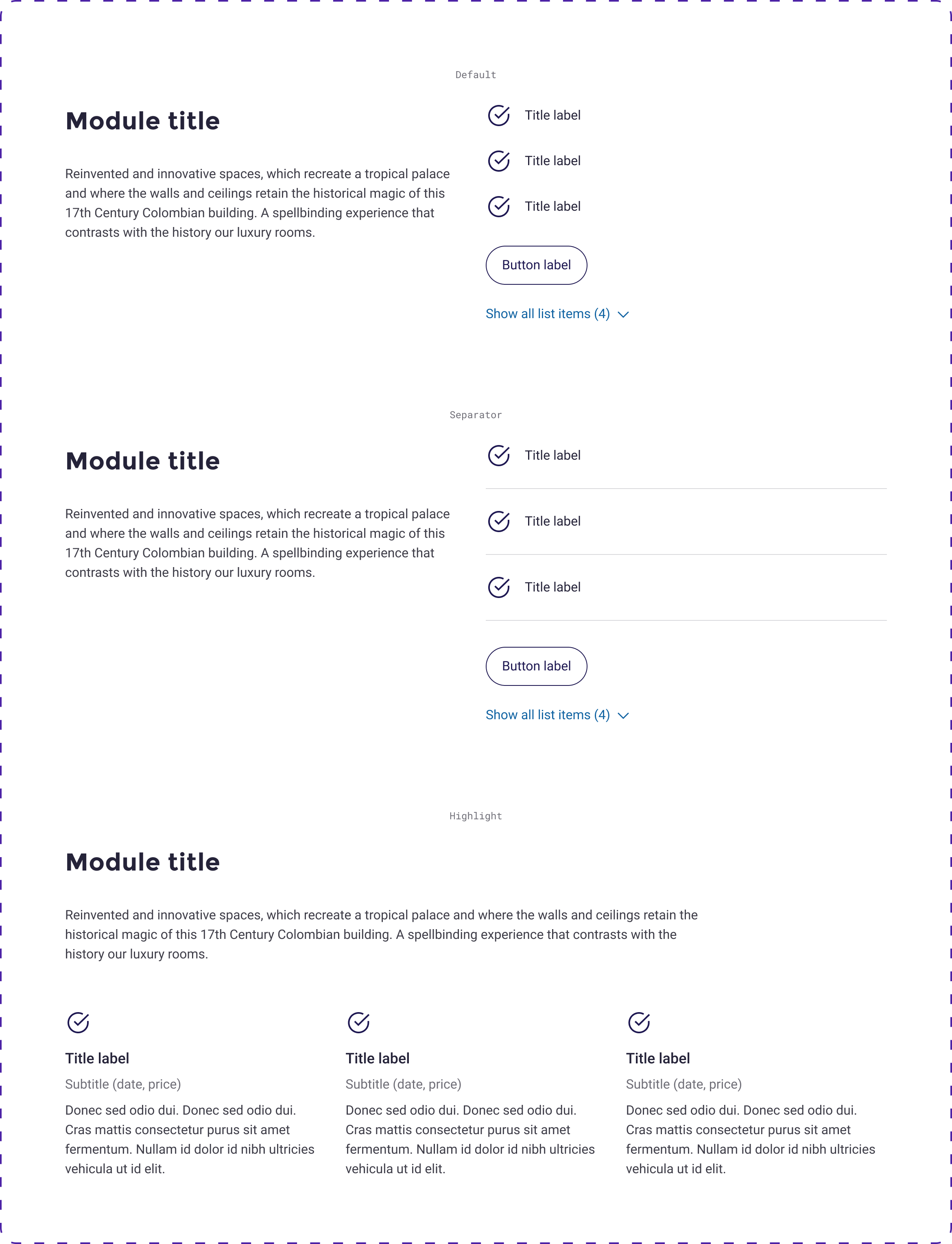 Default

Module title

Reinvented and innovative spaces, which recreate a tropical palace and where the walls and ceilings retain the historical magic of this 17th Century Colombian building. A spellbinding experience that contrasts with the history our luxury rooms.

Title label

Title label

Title label

Button label

Show all list items (4)

Separator

Module title

Reinvented and innovative spaces, which recreate a tropical palace and where the walls and ceilings retain the historical magic of this 17th Century Colombian building. A spellbinding experience that contrasts with the history our luxury rooms.

Title label

Title label

Title label

Button label

Show all list items (4)

Highlight

Module title

Reinvented and innovative spaces, which recreate a tropical palace and where the walls and ceilings retain the historical magic of this 17th Century Colombian building. A spellbinding experience that contrasts with the history our luxury rooms.

Title label

Subtitle (date, price)

Donec sed odio dui. Donec sed odio dui. Cras mattis consectetur purus sit amet fermentum. Nullam id dolor id nibh ultricies vehicula ut id elit.

Title label

Subtitle (date, price)

Donec sed odio dui. Donec sed odio dui. Cras mattis consectetur purus sit amet fermentum. Nullam id dolor id nibh ultricies vehicula ut id elit.

Title label

Subtitle (date, price)

Donec sed odio dui. Donec sed odio dui. Cras mattis consectetur purus sit amet fermentum. Nullam id dolor id nibh ultricies vehicula ut id elit.